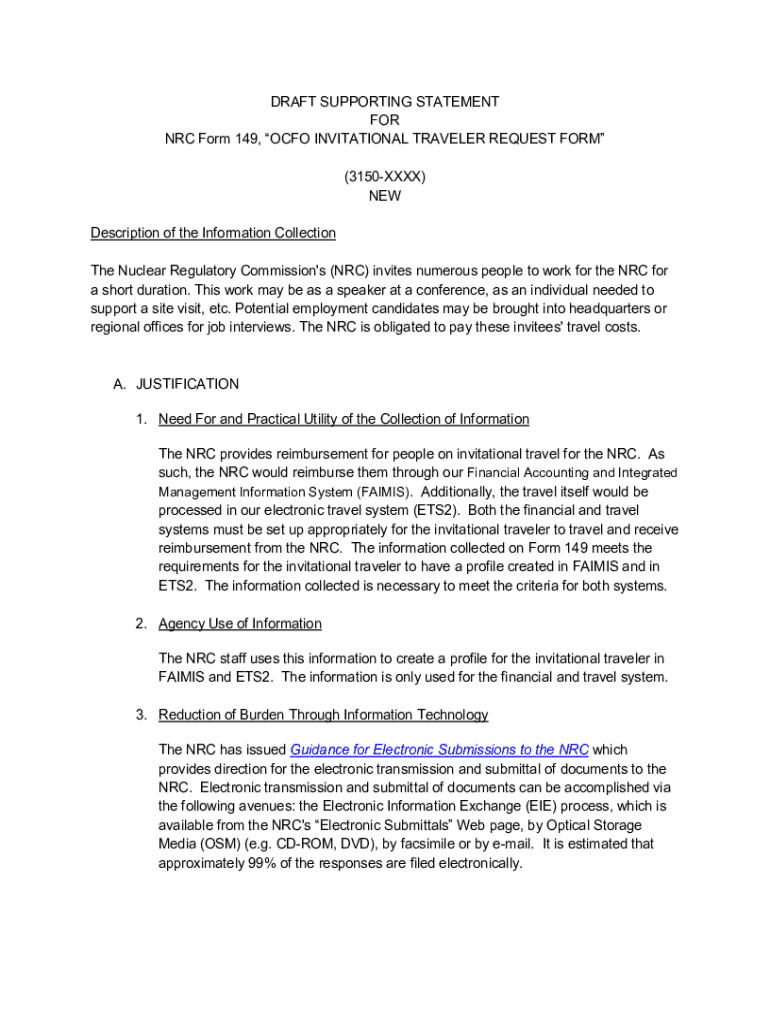 DRAFT SUPPORTING STATEMENT
FOR
NRC Form 149, “OCFO INVITATIONAL TRAVELER REQUEST FORM”

(3150-XXXX)
NEW

Description of the Information Collection

The Nuclear Regulatory Commission's (NRC) invites numerous people to work for the NRC for a short duration. This work may be as a speaker at a conference, as an individual needed to support a site visit, etc. Potential employment candidates may be brought into headquarters or regional offices for job interviews. The NRC is obligated to pay these invitees' travel costs.

A. JUSTIFICATION

1. Need For and Practical Utility of the Collection of Information

The NRC provides reimbursement for people on invitational travel for the NRC. As such, the NRC would reimburse them through our Financial Accounting and Integrated Management Information System (FAIMIS). Additionally, the travel itself would be processed in our electronic travel system (ETS2). Both the financial and travel systems must be set up appropriately for the invitational traveler to travel and receive reimbursement from the NRC. The information collected on Form 149 meets the requirements for the invitational traveler to have a profile created in FAIMIS and in ETS2. The information collected is necessary to meet the criteria for both systems.

2. Agency Use of Information

The NRC staff uses this information to create a profile for the invitational traveler in FAIMIS and ETS2. The information is only used for the financial and travel system.

3. Reduction of Burden Through Information Technology

The NRC has issued Guidance for Electronic Submissions to the NRC which provides direction for the electronic transmission and submittal of documents to the NRC. Electronic transmission and submittal of documents can be accomplished via the following avenues: the Electronic Information Exchange (EIE) process, which is available from the NRC's “Electronic Submittals” Web page, by Optical Storage Media (OSM) (e.g. CD-ROM, DVD), by facsimile or by e-mail. It is estimated that approximately 99% of the responses are filed electronically.